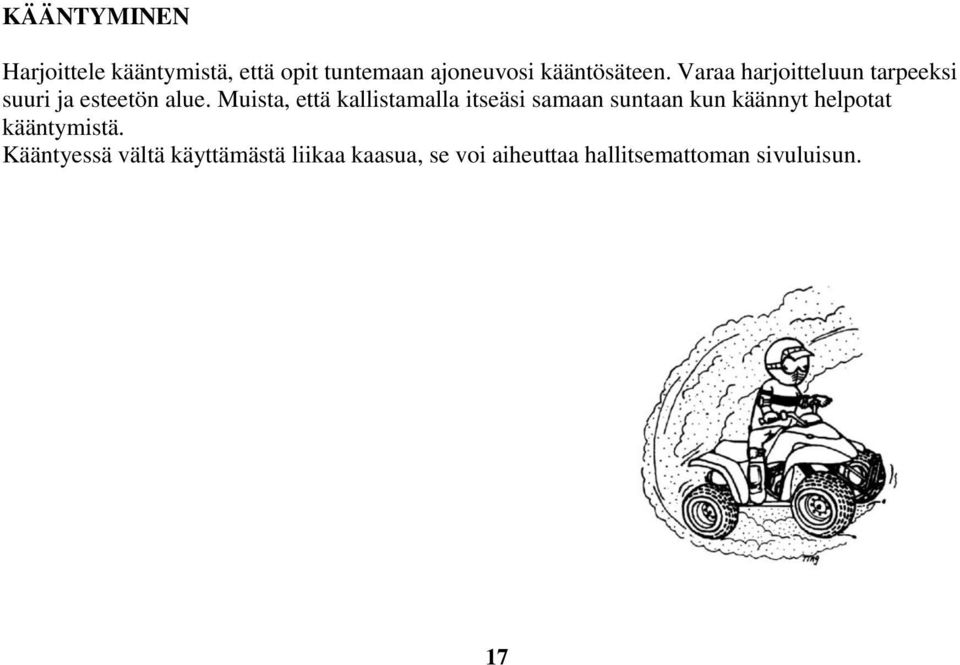 KÄÄNTYMINEN

Harjoittele kääntymistä, että opit tuntemaan ajoneuvosi kääntösäteen. Varaa harjoitteluun tarpeeksi suuri ja esteetön alue. Muista, että kallistamalla itseäsi samaan suntaan kun käännyt helpotat kääntymistä.
Kääntyessä vältä käyttämästä liikaa kaasua, se voi aiheuttaa hallitsemattoman sivuluisun.

17